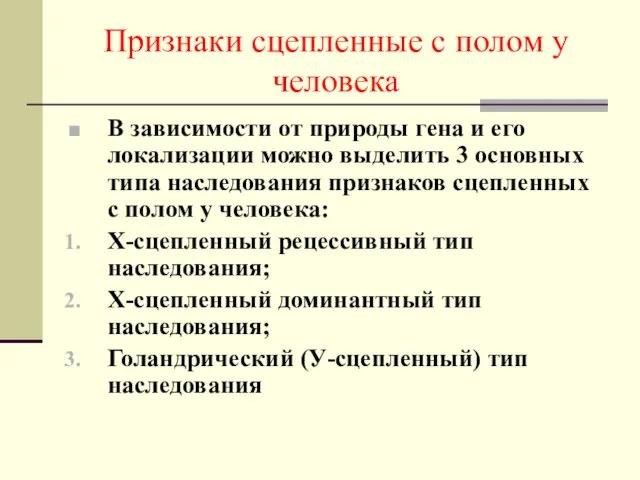 Признаки сцепленные с полом у человека

В зависимости от природы гена и его локализации можно выделить 3 основных типа наследования признаков сцепленных с полом у человека:

1. Х-сцепленный рецессивный тип наследования;
2. Х-сцепленный доминантный тип наследования;
3. Голандрический (У-сцепленный) тип наследования